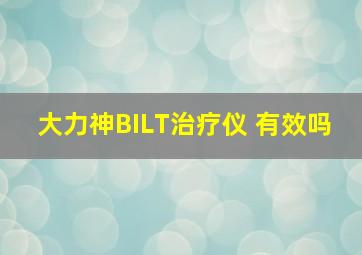 大力神BILT治疗仪 有效吗